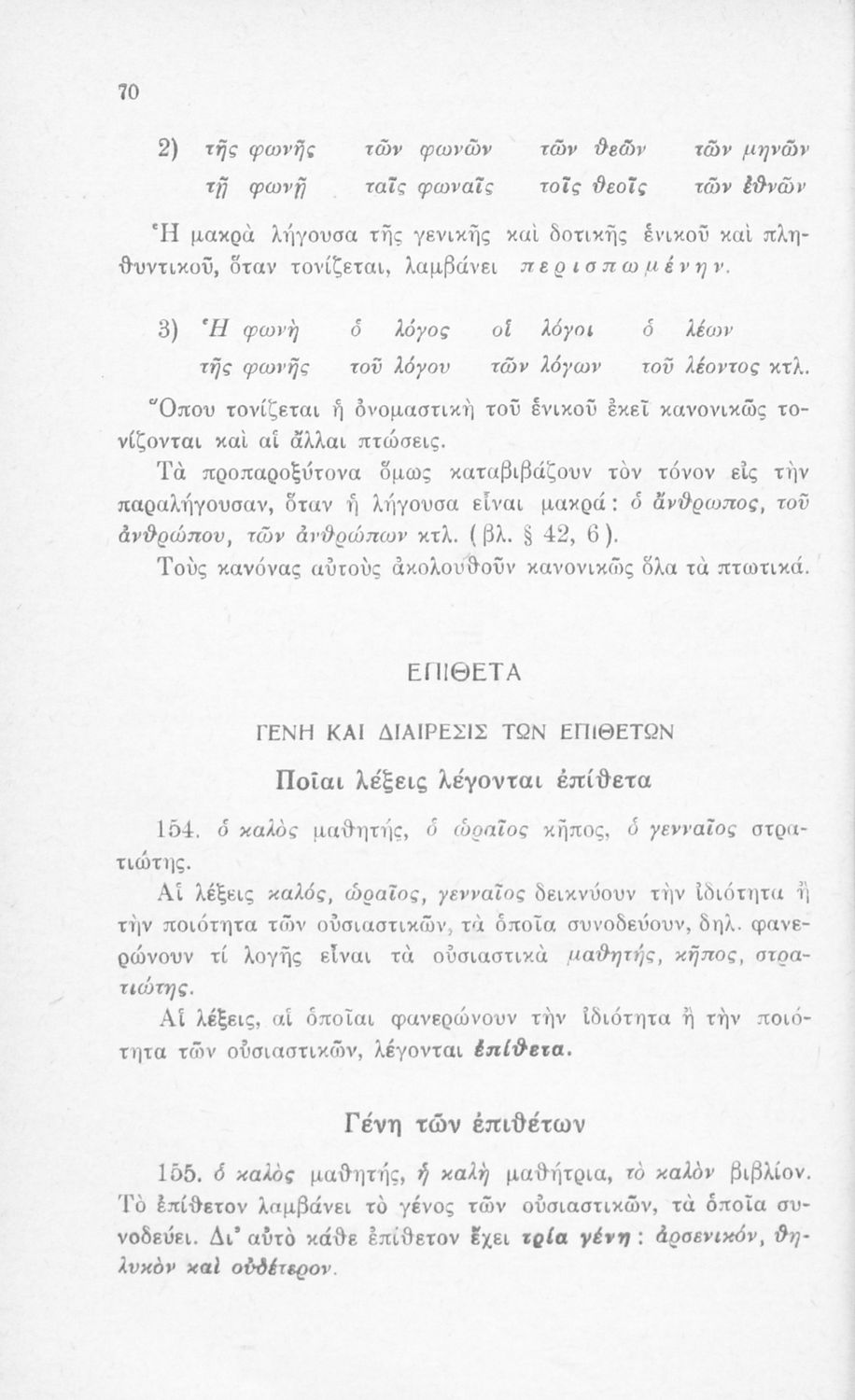 70

2) τῆς φωνῆς τῶν φωνῶν τῶν θεῶν τῶν μηνῶν
τῇ φωνῇ ταῖς φωναῖς τοῖς θεοῖς τῶν ἐθνῶν

Ἡ μακρὰ λήγουσα τῆς γενικῆς καὶ δοτικῆς ἑνικοῦ καὶ πληθυντικοῦ, ὅταν τονίζεται, λαμβάνει περισπωμένην.

3) Ἡ φωνὴ ὁ λόγος οἱ λόγοι ὁ λέων
τῆς φωνῆς τοῦ λόγου τῶν λόγων τοῦ λέοντος κτλ.

Ὅπου τονίζεται ἡ ὀνομαστικὴ τοῦ ἑνικοῦ ἐκεῖ κανονικῶς τονίζονται καὶ αἱ ἄλλαι πτώσεις.

Τὰ προπαροξύτονα ὅμως καταβιβάζουν τὸν τόνον εἰς τὴν παραλήγουσαν, ὅταν ἡ λήγουσα εἶναι μακρά: ὁ ἄνθρωπος, τοῦ ἀνθρώπου, τῶν ἀνθρώπων κτλ. (βλ. § 42, 6).

Τοὺς κανόνας αὐτοὺς ἀκολουθοῦν κανονικῶς ὅλα τὰ πτωτικά.

ΕΠΙΘΕΤΑ

ΓΕΝΗ ΚΑΙ ΔΙΑΙΡΕΣΙΣ ΤΩΝ ΕΠΙΘΕΤΩΝ

Ποῖαι λέξεις λέγονται ἐπίθετα

154. ὁ καλὸς μαθητής, ὁ ὡραῖος κῆπος, ὁ γενναῖος στρατιώτης.

Αἱ λέξεις καλός, ὡραῖος, γενναῖος δεικνύουν τὴν ἰδιότητα ἢ τὴν ποιότητα τῶν οὐσιαστικῶν, τὰ ὁποῖα συνοδεύουν, δηλ. φανερώνουν τί λογῆς εἶναι τὰ οὐσιαστικὰ μαθητής, κῆπος, στρατιώτης.

Αἱ λέξεις, αἱ ὁποῖαι φανερώνουν τὴν ἰδιότητα ἢ τὴν ποιότητα τῶν οὐσιαστικῶν, λέγονται ἐπίθετα.

Γένη τῶν ἐπιθέτων

155. ὁ καλὸς μαθητής, ἡ καλὴ μαθήτρια, τὸ καλὸν βιβλίον. Τὸ ἐπίθετον λαμβάνει τὸ γένος τῶν οὐσιαστικῶν, τὰ ὁποῖα συνοδεύει. Δι' αὐτὸ κάθε ἐπίθετον ἔχει τρία γένη: ἀρσενικόν, θηλυκὸν καὶ οὐδέτερον.